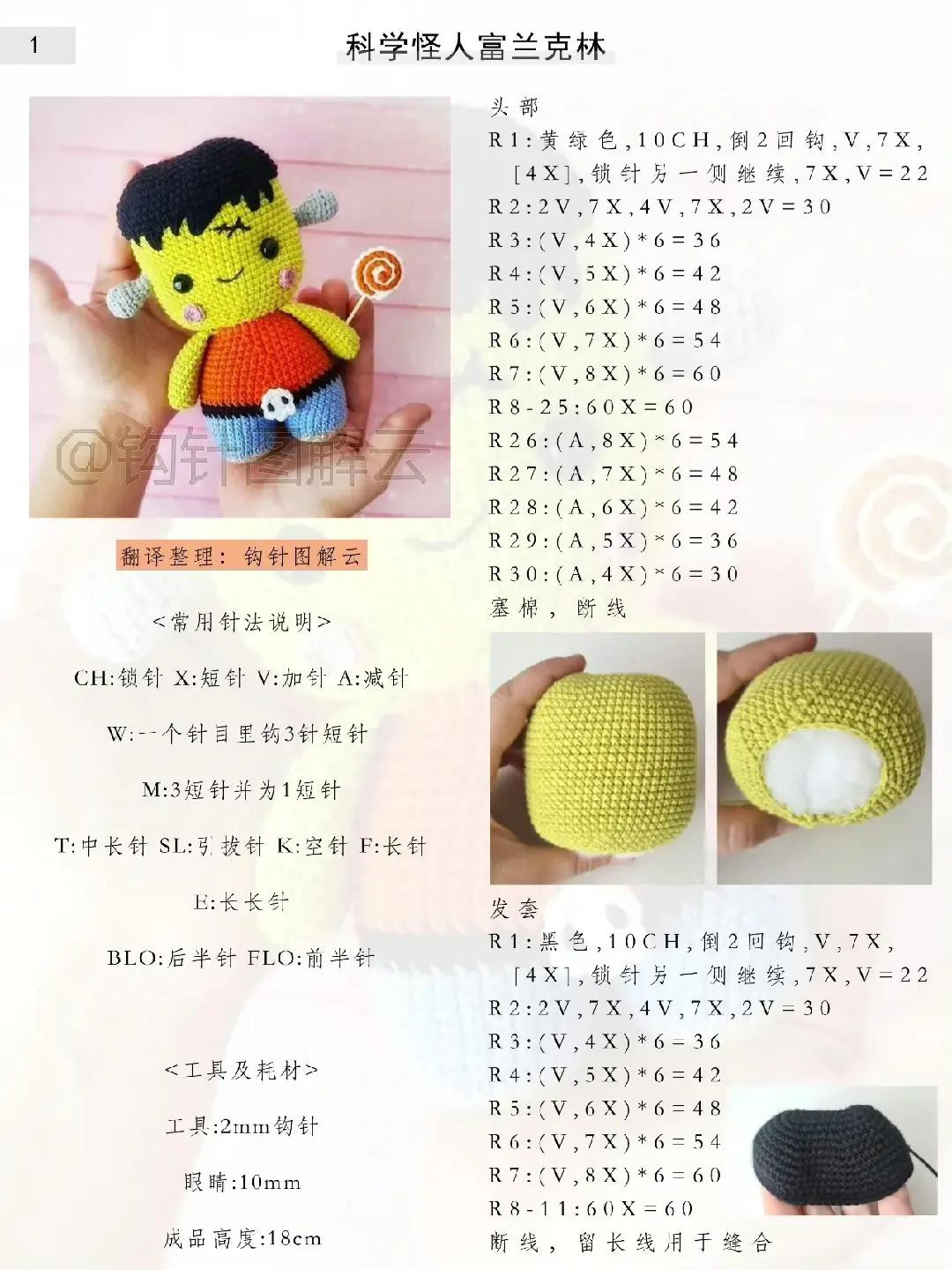 1

科学怪人富兰克林

@钩针图解云

翻译整理：钩针图解云

<常用针法说明>

CH:锁针 X:短针 V:加针 A:减针

W:一个针目里钩3针短针

M:3短针并为1短针

T:中长针 SL:引拔针 K:空针 F:长针

E:长长针

BLO:后半针 FLO:前半针

<工具及耗材>

工具:2mm钩针

眼睛:10mm

成品高度:18cm

头部

R1:黄绿色,10CH,倒2回钩,V,7X,[4X],锁针另一侧继续,7X,V=22

R2:2V,7X,4V,7X,2V=30

R3:(V,4X)*6=36

R4:(V,5X)*6=42

R5:(V,6X)*6=48

R6:(V,7X)*6=54

R7:(V,8X)*6=60

R8-25:60X=60

R26:(A,8X)*6=54

R27:(A,7X)*6=48

R28:(A,6X)*6=42

R29:(A,5X)*6=36

R30:(A,4X)*6=30

塞棉，断线

发套

R1:黑色,10CH,倒2回钩,V,7X,[4X],锁针另一侧继续,7X,V=22

R2:2V,7X,4V,7X,2V=30

R3:(V,4X)*6=36

R4:(V,5X)*6=42

R5:(V,6X)*6=48

R6:(V,7X)*6=54

R7:(V,8X)*6=60

R8-11:60X=60

断线，留长线用于缝合